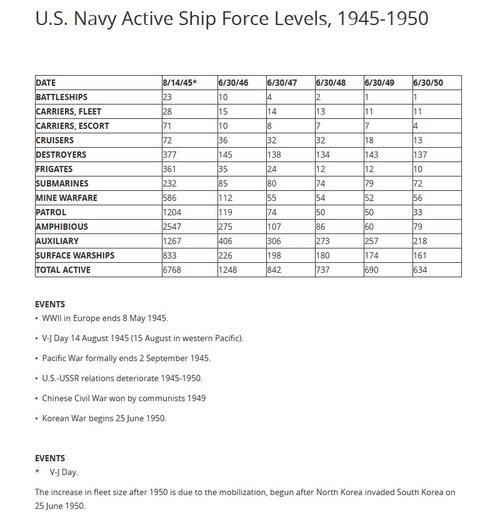 U.S. Navy Active Ship Force Levels, 1945-1950

| DATE | 8/14/45* | 6/30/46 | 6/30/47 | 6/30/48 | 6/30/49 | 6/30/50 |
|---|---|---|---|---|---|---|
| BATTLESHIPS | 23 | 10 | 4 | 2 | 1 | 1 |
| CARRIERS, FLEET | 28 | 15 | 14 | 13 | 11 | 11 |
| CARRIERS, ESCORT | 71 | 10 | 8 | 7 | 7 | 4 |
| CRUISERS | 72 | 36 | 32 | 32 | 18 | 13 |
| DESTROYERS | 377 | 145 | 138 | 134 | 143 | 137 |
| FRIGATES | 361 | 35 | 24 | 12 | 12 | 10 |
| SUBMARINES | 232 | 85 | 80 | 74 | 79 | 72 |
| MINE WARFARE | 586 | 112 | 55 | 54 | 52 | 56 |
| PATROL | 1204 | 119 | 74 | 50 | 50 | 33 |
| AMPHIBIOUS | 2547 | 275 | 107 | 86 | 60 | 79 |
| AUXILIARY | 1267 | 406 | 306 | 273 | 257 | 218 |
| SURFACE WARSHIPS | 833 | 226 | 198 | 180 | 174 | 161 |
| TOTAL ACTIVE | 6768 | 1248 | 842 | 737 | 690 | 634 |

EVENTS
• WWII in Europe ends 8 May 1945.
• V-J Day 14 August 1945 (15 August in western Pacific).
• Pacific War formally ends 2 September 1945.
• U.S.-USSR relations deteriorate 1945-1950.
• Chinese Civil War won by communists 1949
• Korean War begins 25 June 1950.

EVENTS
* V-J Day.

The increase in fleet size after 1950 is due to the mobilization, begun after North Korea invaded South Korea on 25 June 1950.